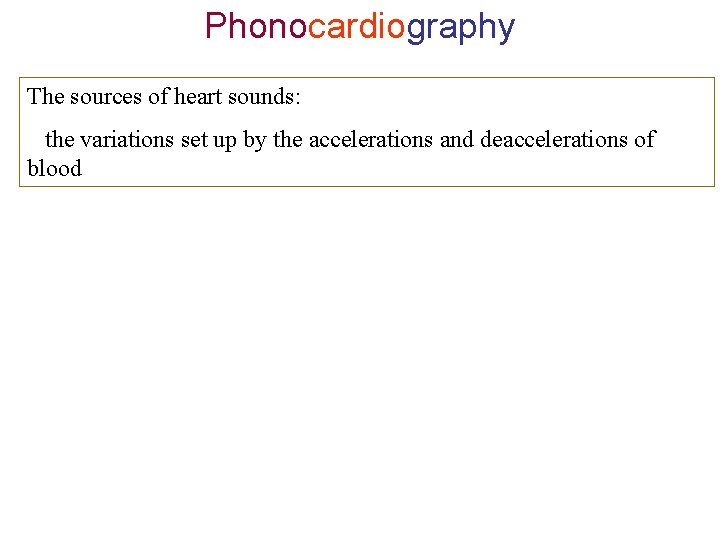 Phonocardiography

The sources of heart sounds:

the variations set up by the accelerations and deaccelerations of blood